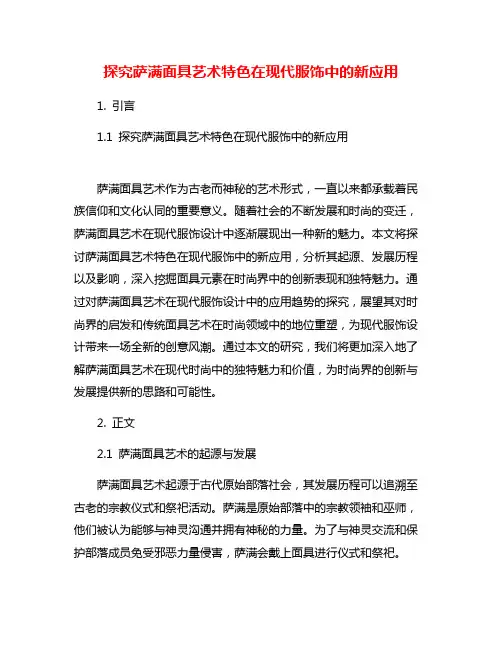 探究萨满面具艺术特色在现代服饰中的新应用

1. 引言

1.1 探究萨满面具艺术特色在现代服饰中的新应用

萨满面具艺术作为古老而神秘的艺术形式，一直以来都承载着民族信仰和文化认同的重要意义。随着社会的不断发展和时尚的变迁，萨满面具艺术在现代服饰设计中逐渐展现出一种新的魅力。本文将探讨萨满面具艺术特色在现代服饰中的新应用，分析其起源、发展历程以及影响，深入挖掘面具元素在时尚界中的创新表现和独特魅力。通过对萨满面具艺术在现代服饰设计中的应用趋势的探究，展望其对时尚界的启发和传统面具艺术在时尚领域中的地位重塑，为现代服饰设计带来一场全新的创意风潮。通过本文的研究，我们将更加深入地了解萨满面具艺术在现代时尚中的独特魅力和价值，为时尚界的创新与发展提供新的思路和可能性。

2. 正文

2.1 萨满面具艺术的起源与发展

萨满面具艺术起源于古代原始部落社会，其发展历程可以追溯至古老的宗教仪式和祭祀活动。萨满是原始部落中的宗教领袖和巫师，他们被认为能够与神灵沟通并拥有神秘的力量。为了与神灵交流和保护部落成员免受邪恶力量侵害，萨满会戴上面具进行仪式和祭祀。